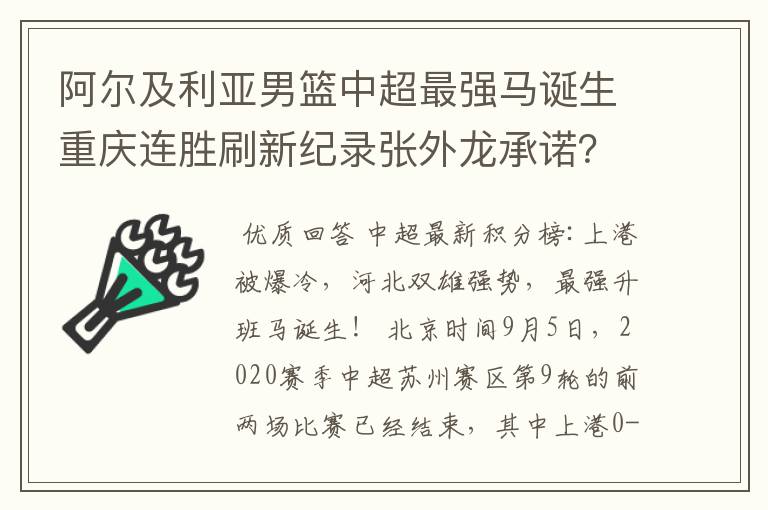 阿尔及利亚男篮中超最强马诞生重庆连胜刷新纪录张外龙承诺？

优质回答 中超最新积分榜：上港被爆冷，河北双雄强势，最强升班马诞生！ 北京时间9月5日，2020赛季中超苏州赛区第9轮的前两场比赛已经结束，其中上港0-